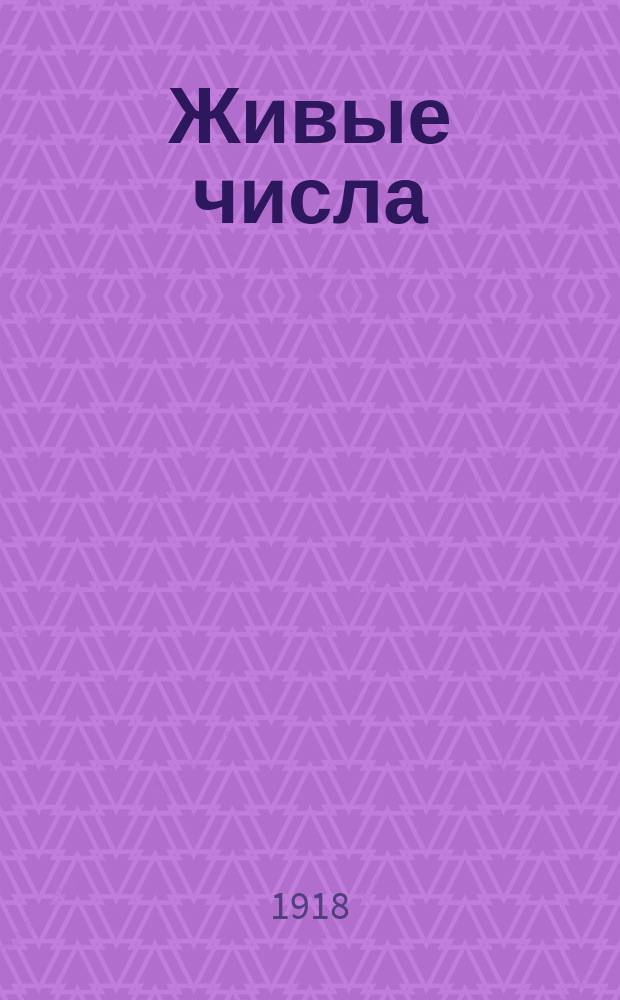 Живые числа

1918